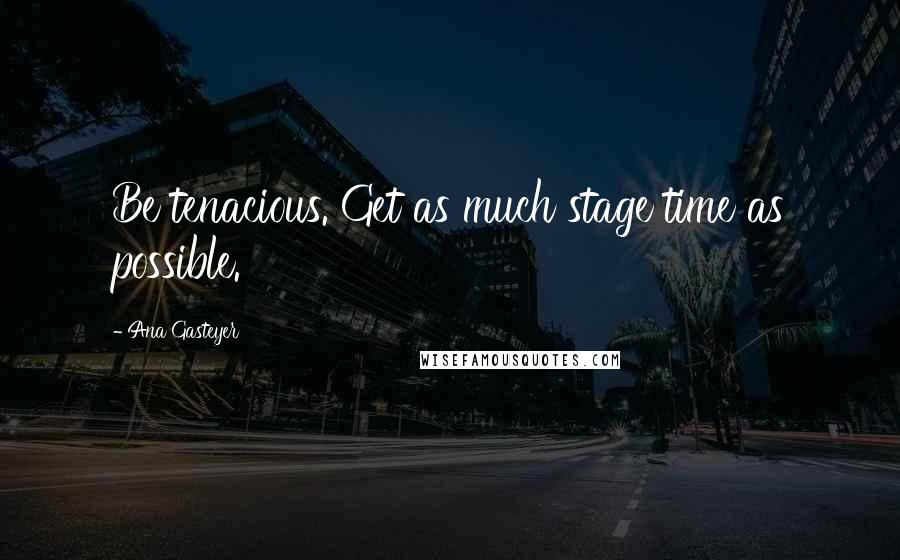 Be tenacious. Get as much stage time as possible.

- Ana Gasteyer

WISEFAMOUSQUOTES.COM